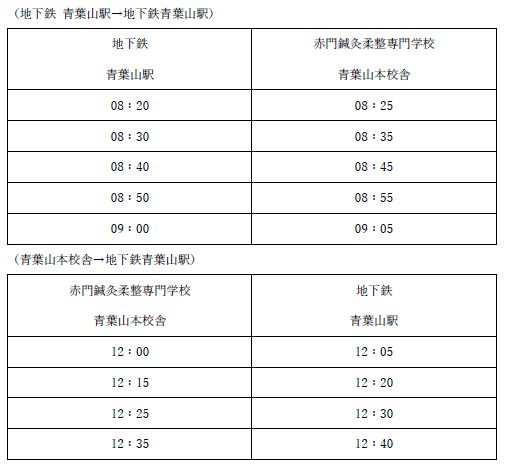 （地下鉄 青葉山駅→地下鉄青葉山駅）

| 地下鉄 青葉山駅 | 赤門鍼灸柔整専門学校 青葉山本校舎 |
|---|---|
| 08：20 | 08：25 |
| 08：30 | 08：35 |
| 08：40 | 08：45 |
| 08：50 | 08：55 |
| 09：00 | 09：05 |

（青葉山本校舎→地下鉄青葉山駅）

| 赤門鍼灸柔整専門学校 青葉山本校舎 | 地下鉄 青葉山駅 |
|---|---|
| 12：00 | 12：05 |
| 12：15 | 12：20 |
| 12：25 | 12：30 |
| 12：35 | 12：40 |